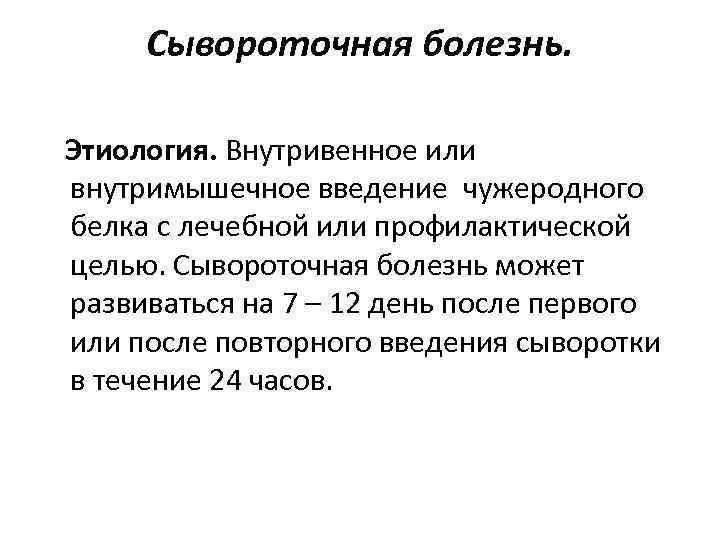 Сывороточная болезнь.

Этиология. Внутривенное или внутримышечное введение чужеродного белка с лечебной или профилактической целью. Сывороточная болезнь может развиваться на 7 – 12 день после первого или после повторного введения сыворотки в течение 24 часов.